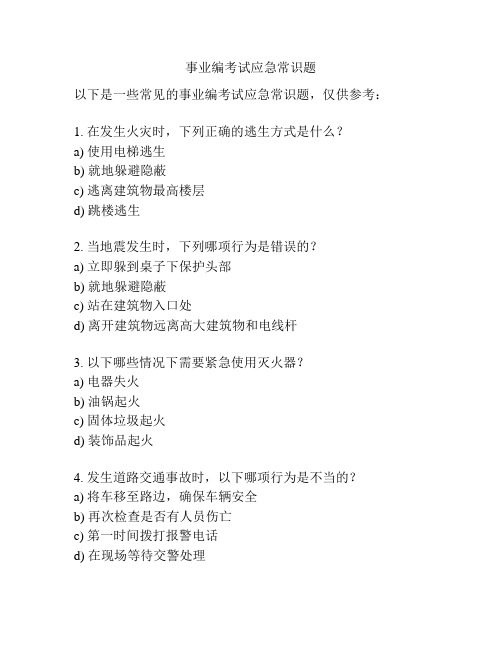 事业编考试应急常识题

以下是一些常见的事业编考试应急常识题，仅供参考：

1. 在发生火灾时，下列正确的逃生方式是什么？
a) 使用电梯逃生
b) 就地躲避隐蔽
c) 逃离建筑物最高楼层
d) 跳楼逃生

2. 当地震发生时，下列哪项行为是错误的？
a) 立即躲到桌子下保护头部
b) 就地躲避隐蔽
c) 站在建筑物入口处
d) 离开建筑物远离高大建筑物和电线杆

3. 以下哪些情况下需要紧急使用灭火器？
a) 电器失火
b) 油锅起火
c) 固体垃圾起火
d) 装饰品起火

4. 发生道路交通事故时，以下哪项行为是不当的？
a) 将车移至路边，确保车辆安全
b) 再次检查是否有人员伤亡
c) 第一时间拨打报警电话
d) 在现场等待交警处理